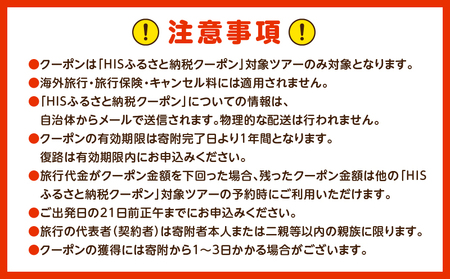 ! 注意事項 !

●クーポンは「HISふるさと納税クーポン」対象ツアーのみ対象となります。

●海外旅行・旅行保険・キャンセル料には適用されません。

●「HISふるさと納税クーポン」についての情報は、自治体からメールで送信されます。物理的な配送は行われません。

●クーポンの有効期限は寄附完了日より1年間となります。復路は有効期限内にお申込みください。

●旅行代金がクーポン金額を下回った場合、残ったクーポン金額は他の「HISふるさと納税クーポン」対象ツアーの予約時にご利用いただけます。

●ご出発日の21日前正午までにお申込みください。

●旅行の代表者（契約者）は寄附者本人または二親等以内の親族に限ります。

●クーポンの獲得には寄附から1～3日かかる場合がございます。